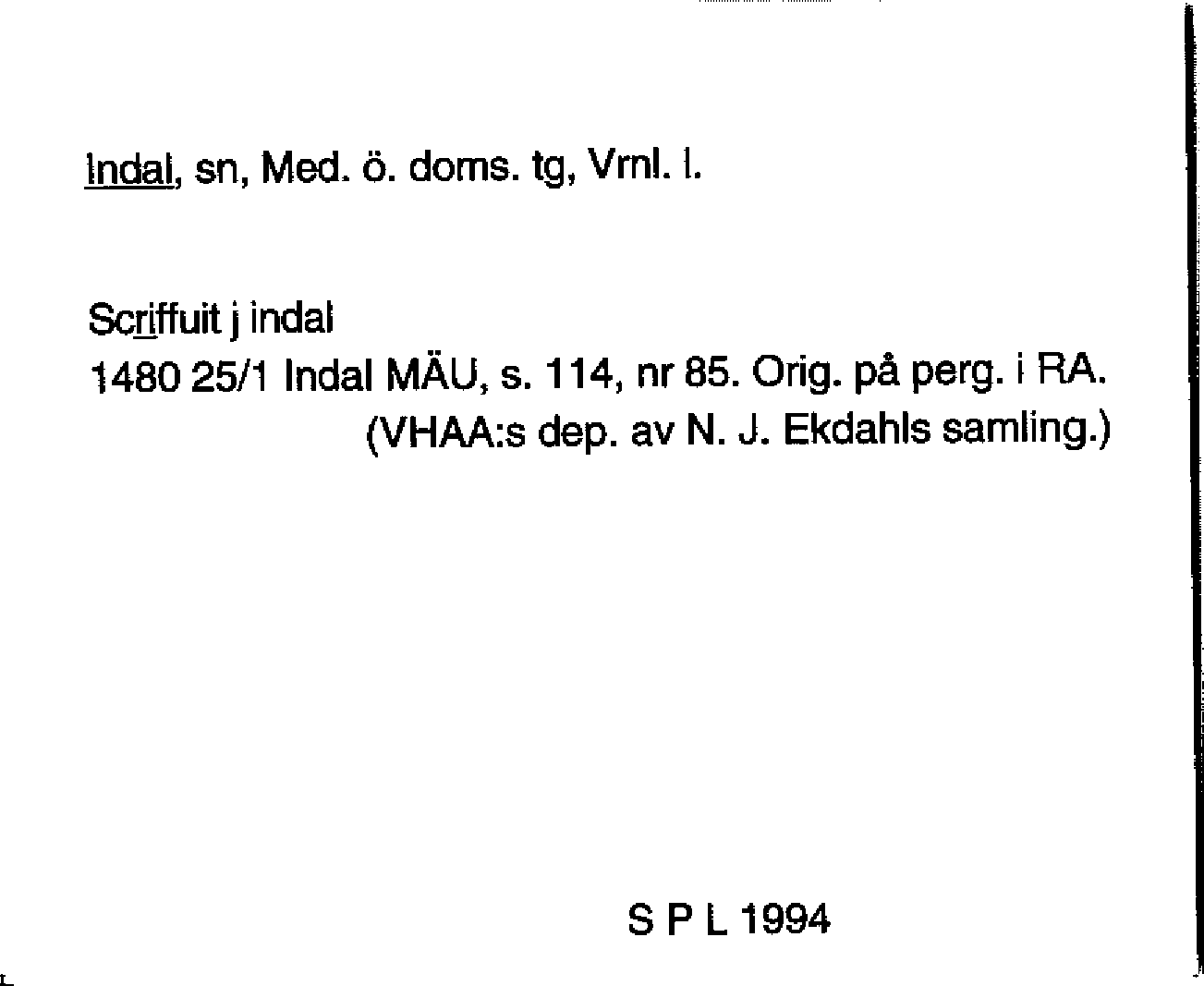 Indal, sn, Med. ö. doms. tg, Vrnl. l.

Scriffuit j indal
1480 25/1 Indal MÄU, s. 114, nr 85. Orig. på perg. i RA.
(VHAA:s dep. av N. J. Ekdahls samling.)

S P L 1994